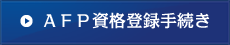 ＡＦＰ資格登録手続き